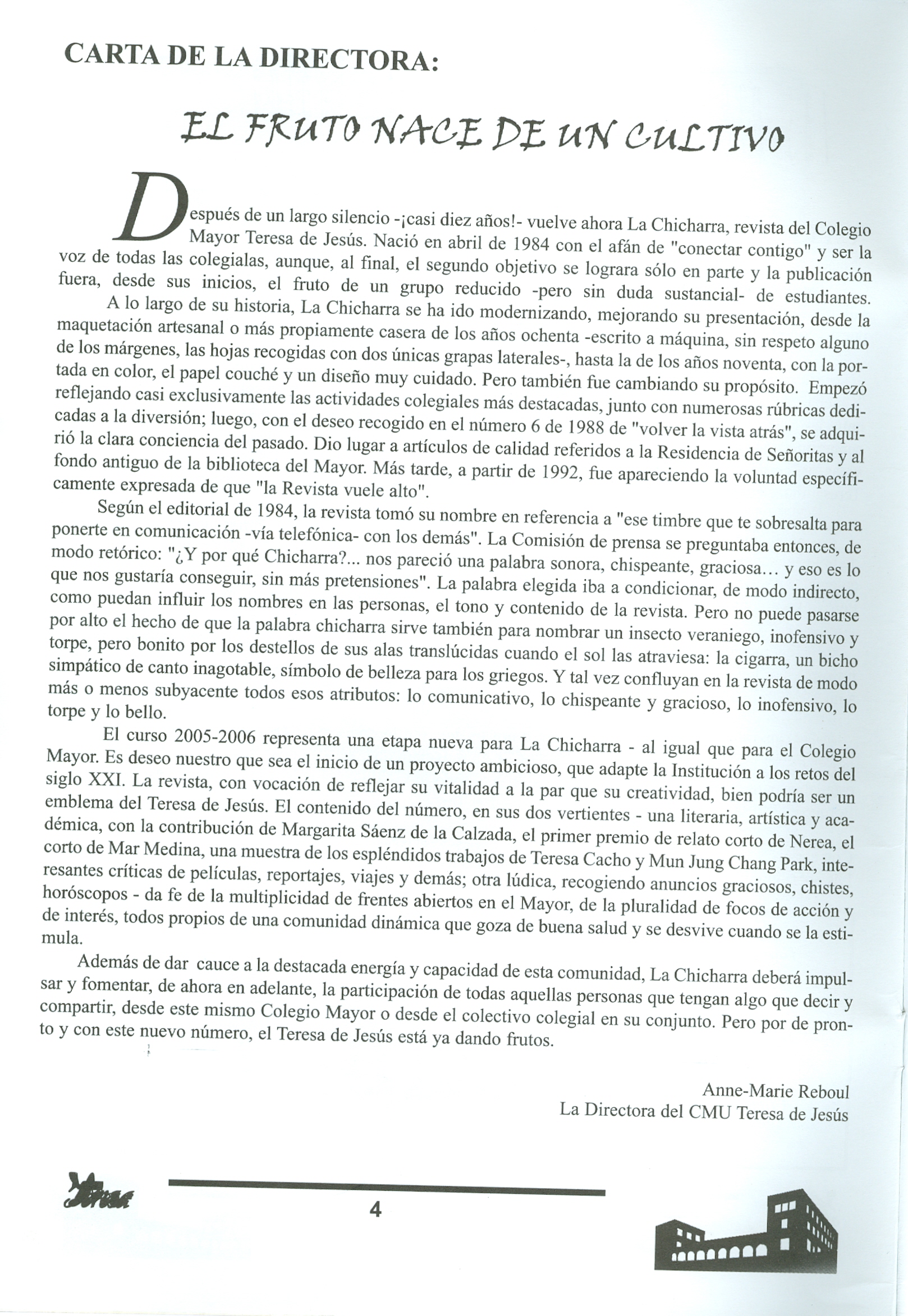 CARTA DE LA DIRECTORA:

EL FRUTO NACE DE UN CULTIVO

Después de un largo silencio -¡casi diez años!- vuelve ahora La Chicharra, revista del Colegio Mayor Teresa de Jesús. Nació en abril de 1984 con el afán de "conectar contigo" y ser la voz de todas las colegialas, aunque, al final, el segundo objetivo se lograra sólo en parte y la publicación fuera, desde sus inicios, el fruto de un grupo reducido -pero sin duda sustancial- de estudiantes.

A lo largo de su historia, La Chicharra se ha ido modernizando, mejorando su presentación, desde la maquetación artesanal o más propiamente casera de los años ochenta -escrito a máquina, sin respeto alguno de los márgenes, las hojas recogidas con dos únicas grapas laterales-, hasta la de los años noventa, con la portada en color, el papel couché y un diseño muy cuidado. Pero también fue cambiando su propósito. Empezó reflejando casi exclusivamente las actividades colegiales más destacadas, junto con numerosas rúbricas dedicadas a la diversión; luego, con el deseo recogido en el número 6 de 1988 de "volver la vista atrás", se adquirió la clara conciencia del pasado. Dio lugar a artículos de calidad referidos a la Residencia de Señoritas y al fondo antiguo de la biblioteca del Mayor. Más tarde, a partir de 1992, fue apareciendo la voluntad específicamente expresada de que "la Revista vuele alto".

Según el editorial de 1984, la revista tomó su nombre en referencia a "ese timbre que te sobresalta para ponerte en comunicación -vía telefónica- con los demás". La Comisión de prensa se preguntaba entonces, de modo retórico: "¿Y por qué Chicharra?... nos pareció una palabra sonora, chispeante, graciosa… y eso es lo que nos gustaría conseguir, sin más pretensiones". La palabra elegida iba a condicionar, de modo indirecto, como puedan influir los nombres en las personas, el tono y contenido de la revista. Pero no puede pasarse por alto el hecho de que la palabra chicharra sirve también para nombrar un insecto veraniego, inofensivo y torpe, pero bonito por los destellos de sus alas translúcidas cuando el sol las atraviesa: la cigarra, un bicho simpático de canto inagotable, símbolo de belleza para los griegos. Y tal vez confluyan en la revista de modo más o menos subyacente todos esos atributos: lo comunicativo, lo chispeante y gracioso, lo inofensivo, lo torpe y lo bello.

El curso 2005-2006 representa una etapa nueva para La Chicharra - al igual que para el Colegio Mayor. Es deseo nuestro que sea el inicio de un proyecto ambicioso, que adapte la Institución a los retos del siglo XXI. La revista, con vocación de reflejar su vitalidad a la par que su creatividad, bien podría ser un emblema del Teresa de Jesús. El contenido del número, en sus dos vertientes - una literaria, artística y académica, con la contribución de Margarita Sáenz de la Calzada, el primer premio de relato corto de Nerea, el corto de Mar Medina, una muestra de los espléndidos trabajos de Teresa Cacho y Mun Jung Chang Park, interesantes críticas de películas, reportajes, viajes y demás; otra lúdica, recogiendo anuncios graciosos, chistes, horóscopos - da fe de la multiplicidad de frentes abiertos en el Mayor, de la pluralidad de focos de acción y de interés, todos propios de una comunidad dinámica que goza de buena salud y se desvive cuando se la estimula.

Además de dar cauce a la destacada energía y capacidad de esta comunidad, La Chicharra deberá impulsar y fomentar, de ahora en adelante, la participación de todas aquellas personas que tengan algo que decir y compartir, desde este mismo Colegio Mayor o desde el colectivo colegial en su conjunto. Pero por de pronto y con este nuevo número, el Teresa de Jesús está ya dando frutos.

Anne-Marie Reboul
La Directora del CMU Teresa de Jesús

Teresa

4